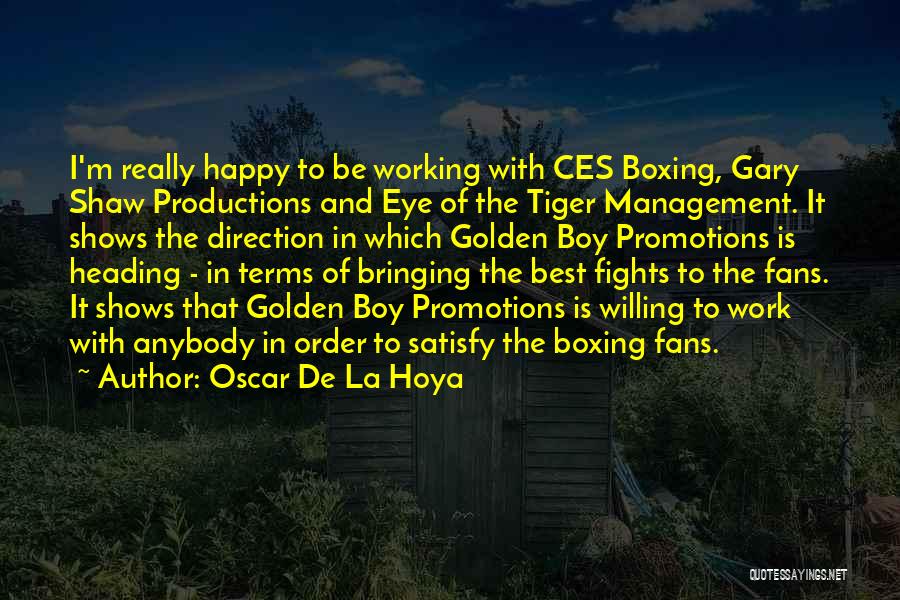 I'm really happy to be working with CES Boxing, Gary Shaw Productions and Eye of the Tiger Management. It shows the direction in which Golden Boy Promotions is heading - in terms of bringing the best fights to the fans. It shows that Golden Boy Promotions is willing to work with anybody in order to satisfy the boxing fans.

~ Author: Oscar De La Hoya

QUOTESSAYINGS.NET